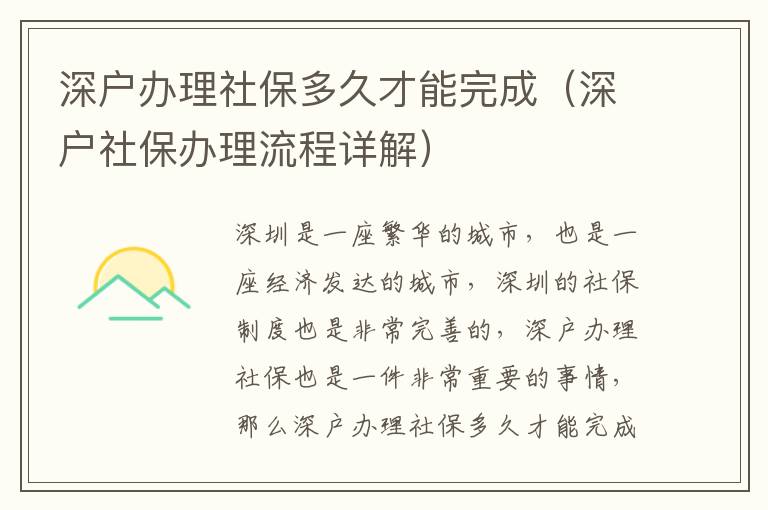 深户办理社保多久才能完成（深户社保办理流程详解）

深圳是一座繁华的城市，也是一座经济发达的城市，深圳的社保制度也是非常完善的，深户办理社保也是一件非常重要的事情，那么深户办理社保多久才能完成